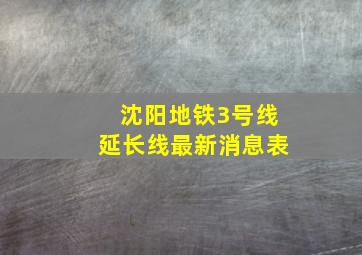 沈阳地铁3号线
延长线最新消息表